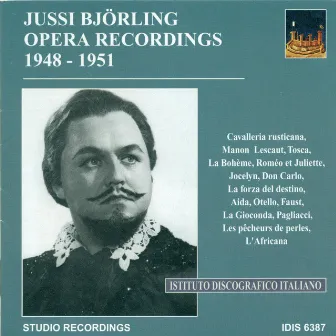 JUSSI BJÖRLING
OPERA RECORDINGS
1948 - 1951

Cavalleria rusticana,
Manon Lescaut, Tosca,
La Bohème, Roméo et Juliette,
Jocelyn, Don Carlo,
La forza del destino,
Aida, Otello, Faust,
La Gioconda, Pagliacci,
Les pêcheurs de perles,
L'Africana

ISTITUTO DISCOGRAFICO ITALIANO

STUDIO RECORDINGS

IDIS 6387